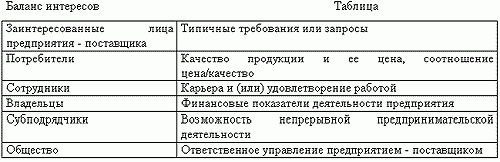 Баланс интересов

Таблица

| Заинтересованные лица предприятия - поставщика | Типичные требования или запросы |
|---|---|
| Потребители | Качество продукции и ее цена, соотношение цена/качество |
| Сотрудники | Карьера и (или) удовлетворение работой |
| Владельцы | Финансовые показатели деятельности предприятия |
| Субподрядчики | Возможность непрерывной предпринимательской деятельности |
| Общество | Ответственное управление предприятием - поставщиком |